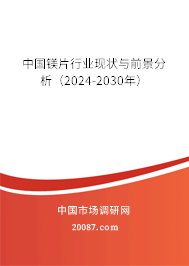 中国镁片行业现状与前景分析（2024-2030年）

中国市场调研网

20087.com